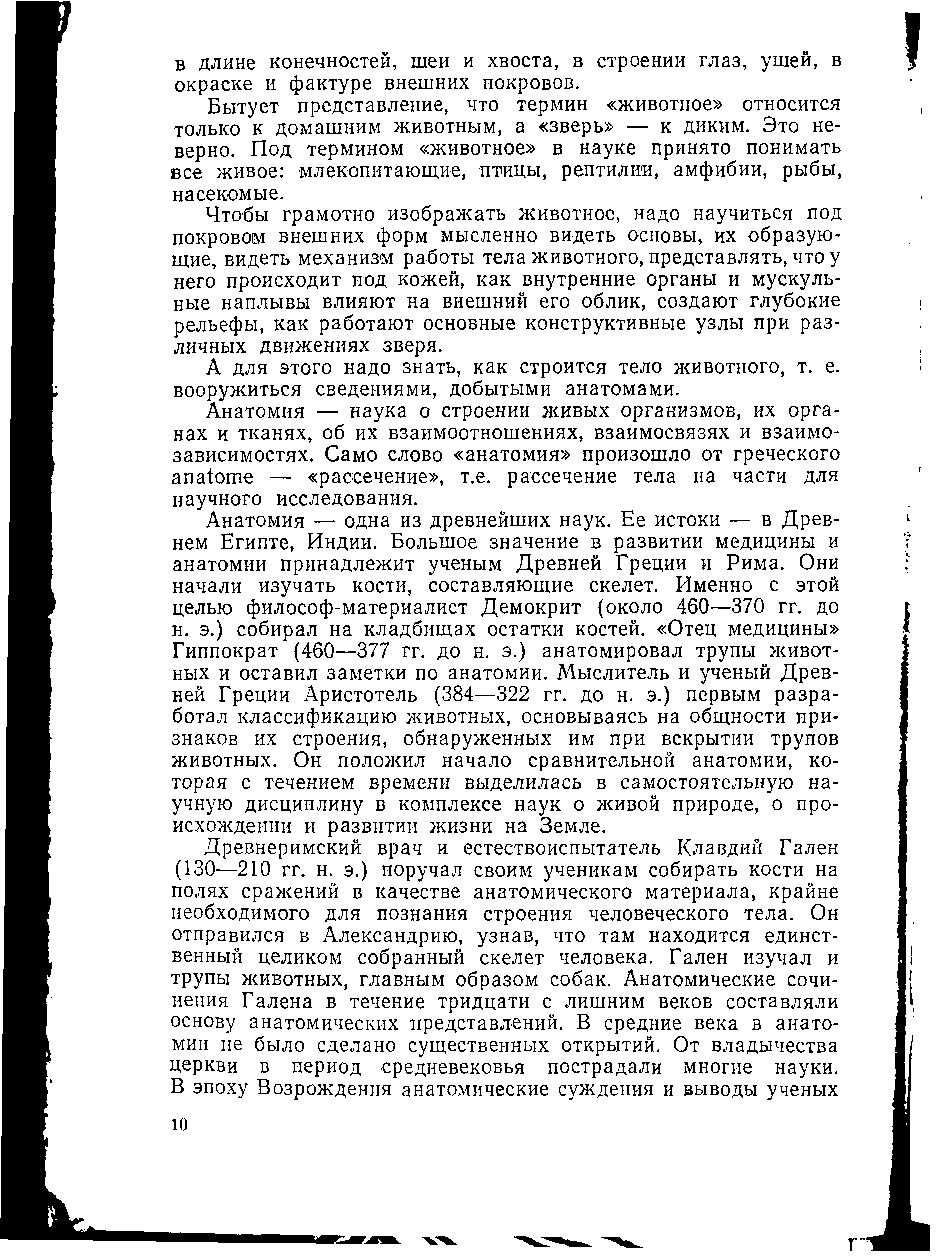 в длине конечностей, шеи и хвоста, в строении глаз, ушей, в окраске и фактуре внешних покровов.

Бытует представление, что термин «животное» относится только к домашним животным, а «зверь» — к диким. Это неверно. Под термином «животное» в науке принято понимать все живое: млекопитающие, птицы, рептилии, амфибии, рыбы, насекомые.

Чтобы грамотно изображать животное, надо научиться под покровом внешних форм мысленно видеть основы, их образующие, видеть механизм работы тела животного, представлять, что у него происходит под кожей, как внутренние органы и мускульные наплывы влияют на внешний его облик, создают глубокие рельефы, как работают основные конструктивные узлы при различных движениях зверя.

А для этого надо знать, как строится тело животного, т. е. вооружиться сведениями, добытыми анатомами.

Анатомия — наука о строении живых организмов, их органах и тканях, об их взаимоотношениях, взаимосвязях и взаимозависимостях. Само слово «анатомия» произошло от греческого anatome — «рассечение», т.е. рассечение тела на части для научного исследования.

Анатомия — одна из древнейших наук. Ее истоки — в Древнем Египте, Индии. Большое значение в развитии медицины и анатомии принадлежит ученым Древней Греции и Рима. Они начали изучать кости, составляющие скелет. Именно с этой целью философ-материалист Демокрит (около 460—370 гг. до н. э.) собирал на кладбищах остатки костей. «Отец медицины» Гиппократ (460—377 гг. до н. э.) анатомировал трупы животных и оставил заметки по анатомии. Мыслитель и ученый Древней Греции Аристотель (384—322 гг. до н. э.) первым разработал классификацию животных, основываясь на общности признаков их строения, обнаруженных им при вскрытии трупов животных. Он положил начало сравнительной анатомии, которая с течением времени выделилась в самостоятельную научную дисциплину в комплексе наук о живой природе, о происхождении и развитии жизни на Земле.

Древнеримский врач и естествоиспытатель Клавдий Гален (130—210 гг. н. э.) поручал своим ученикам собирать кости на полях сражений в качестве анатомического материала, крайне необходимого для познания строения человеческого тела. Он отправился в Александрию, узнав, что там находится единственный целиком собранный скелет человека. Гален изучал и трупы животных, главным образом собак. Анатомические сочинения Галена в течение тридцати с лишним веков составляли основу анатомических представлений. В средние века в анатомии не было сделано существенных открытий. От владычества церкви в период средневековья пострадали многие науки. В эпоху Возрождения анатомические суждения и выводы ученых

10